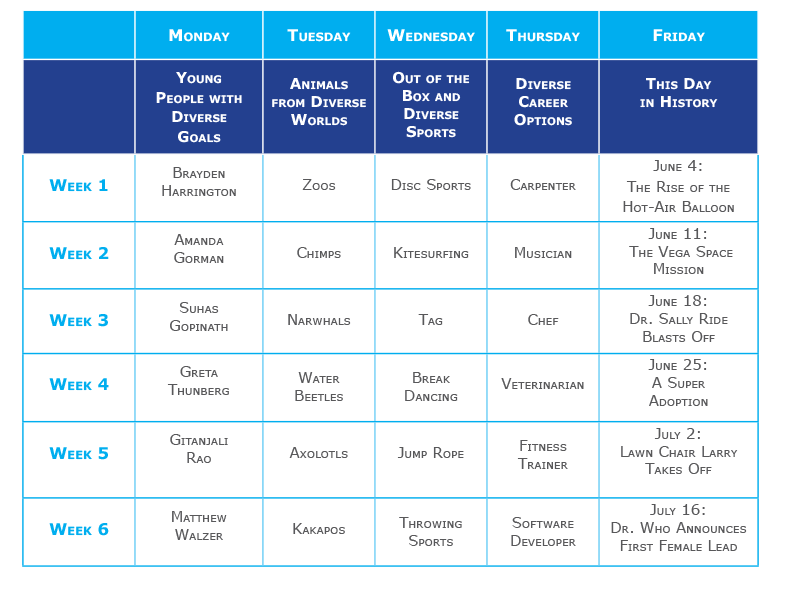 |  | Monday | Tuesday | Wednesday | Thursday | Friday |
|---|---|---|---|---|---|
|  | Young People with Diverse Goals | Animals from Diverse Worlds | Out of the Box and Diverse Sports | Diverse Career Options | This Day in History |
| Week 1 | Brayden Harrington | Zoos | Disc Sports | Carpenter | June 4: The Rise of the Hot-Air Balloon |
| Week 2 | Amanda Gorman | Chimps | Kitesurfing | Musician | June 11: The Vega Space Mission |
| Week 3 | Suhas Gopinath | Narwhals | Tag | Chef | June 18: Dr. Sally Ride Blasts Off |
| Week 4 | Greta Thunberg | Water Beetles | Break Dancing | Veterinarian | June 25: A Super Adoption |
| Week 5 | Gitanjali Rao | Axolotls | Jump Rope | Fitness Trainer | July 2: Lawn Chair Larry Takes Off |
| Week 6 | Matthew Walzer | Kakapos | Throwing Sports | Software Developer | July 16: Dr. Who Announces First Female Lead |